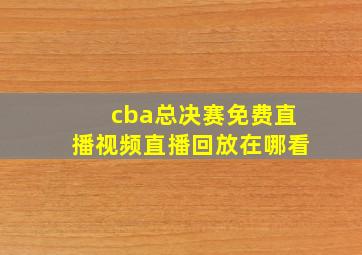 cba总决赛免费直播视频直播回放在哪看